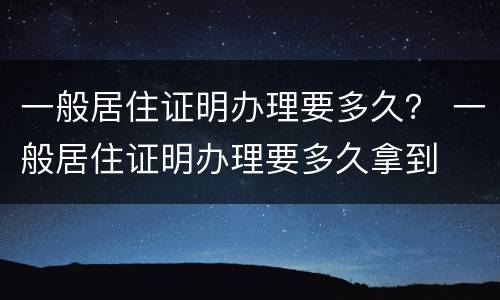 一般居住证明办理要多久？ 一般居住证明办理要多久拿到